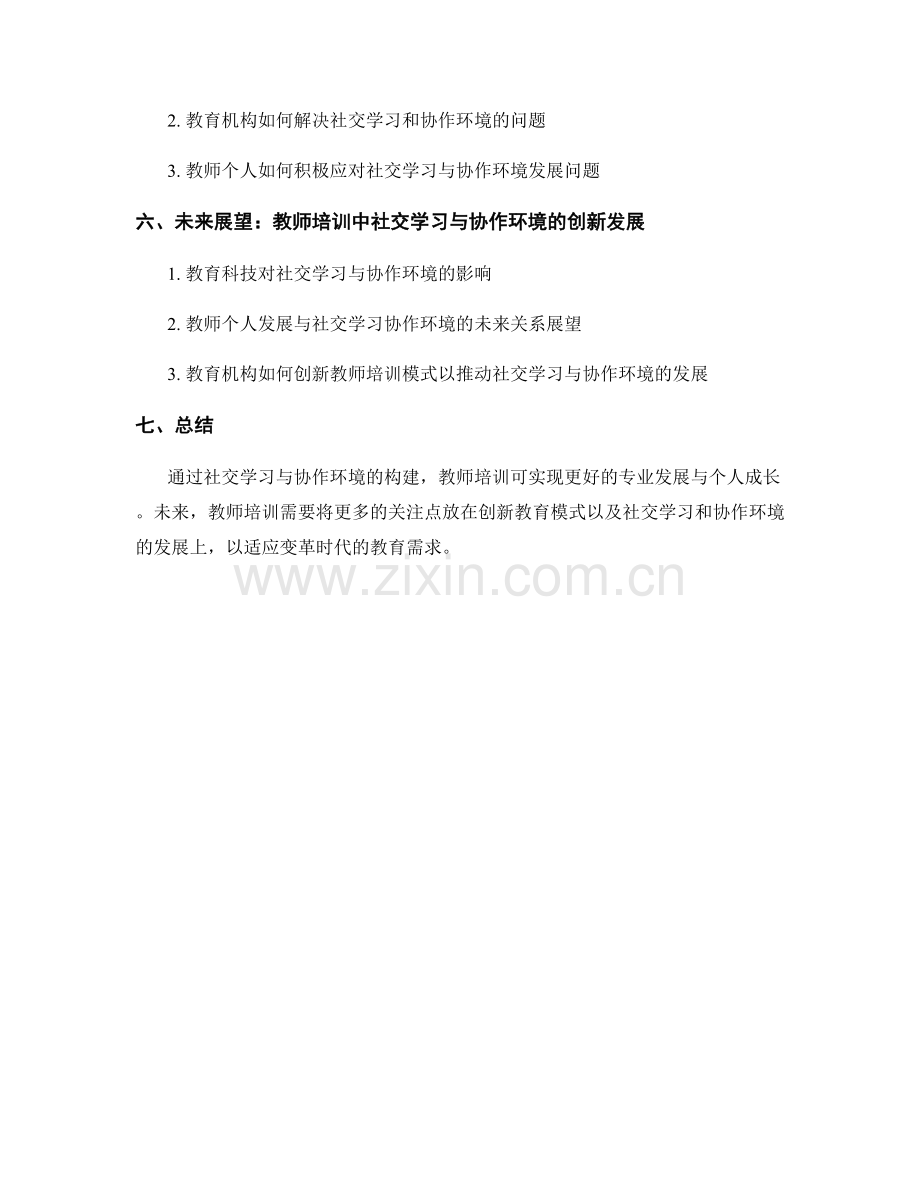 2. 教育机构如何解决社交学习和协作环境的问题

3. 教师个人如何积极应对社交学习与协作环境发展问题

六、未来展望：教师培训中社交学习与协作环境的创新发展

1. 教育科技对社交学习与协作环境的影响

2. 教师个人发展与社交学习协作环境的未来关系展望

3. 教育机构如何创新教师培训模式以推动社交学习与协作环境的发展

七、总结

通过社交学习与协作环境的构建，教师培训可实现更好的专业发展与个人成长。未来，教师培训需要将更多的关注点放在创新教育模式以及社交学习和协作环境的发展上，以适应变革时代的教育需求。

www.zixin.com.cn